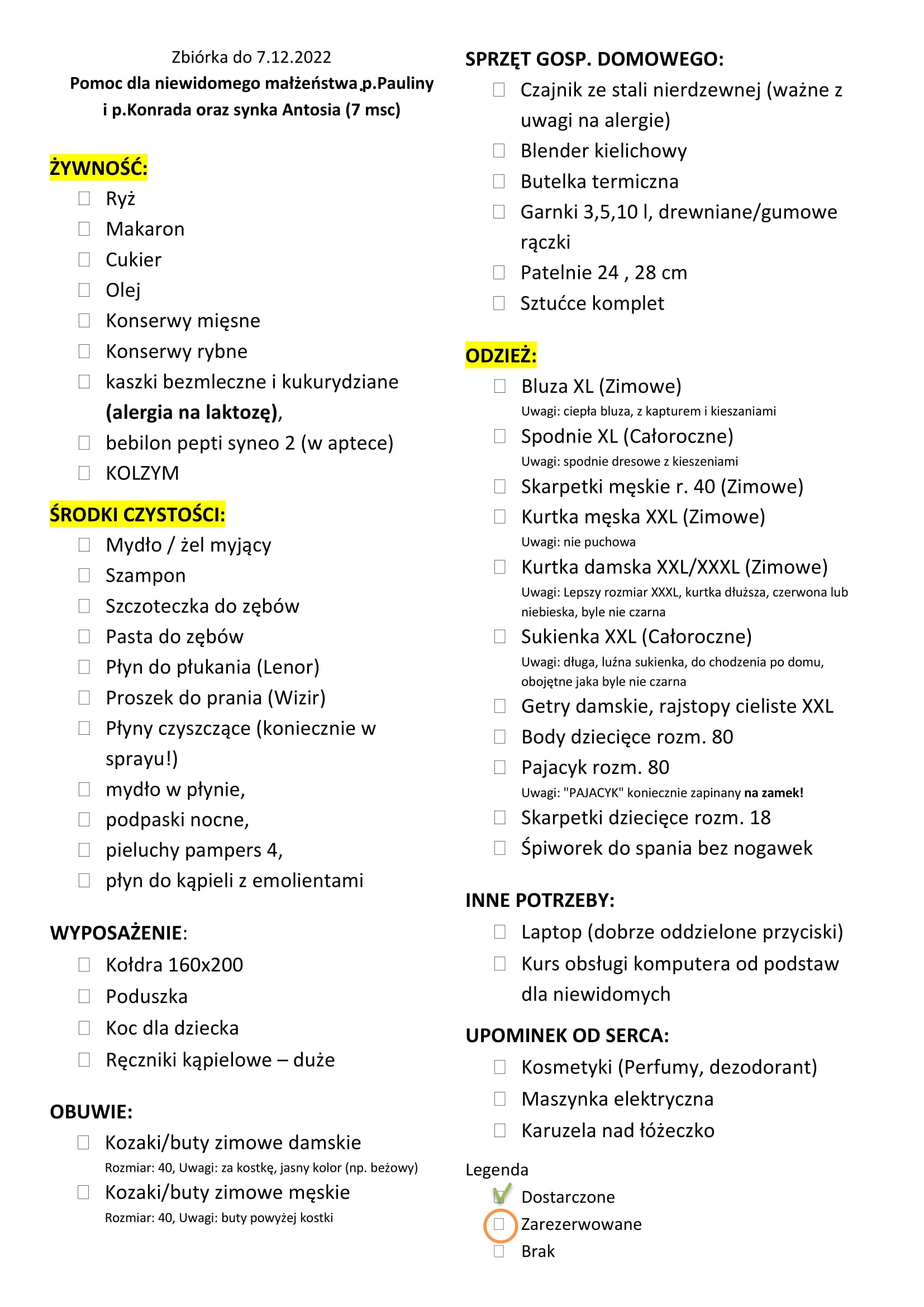 Zbiórka do 7.12.2022
Pomoc dla niewidomego małżeństwa p.Pauliny i p.Konrada oraz synka Antosia (7 msc)

ŻYWNOŚĆ:
☐ Ryż
☐ Makaron
☐ Cukier
☐ Olej
☐ Konserwy mięsne
☐ Konserwy rybne
☐ kaszki bezmleczne i kukurydziane (alergia na laktozę),
☐ bebilon pepti syneo 2 (w aptece)
☐ KOLZYM

ŚRODKI CZYSTOŚCI:
☐ Mydło / żel myjący
☐ Szampon
☐ Szczoteczka do zębów
☐ Pasta do zębów
☐ Płyn do płukania (Lenor)
☐ Proszek do prania (Wizir)
☐ Płyny czyszczące (koniecznie w sprayu!)
☐ mydło w płynie,
☐ podpaski nocne,
☐ pieluchy pampers 4,
☐ płyn do kąpieli z emolientami

WYPOSAŻENIE:
☐ Kołdra 160x200
☐ Poduszka
☐ Koc dla dziecka
☐ Ręczniki kąpielowe – duże

OBUWIE:
☐ Kozaki/buty zimowe damskie
Rozmiar: 40, Uwagi: za kostkę, jasny kolor (np. beżowy)
☐ Kozaki/buty zimowe męskie
Rozmiar: 40, Uwagi: buty powyżej kostki

SPRZĘT GOSP. DOMOWEGO:
☐ Czajnik ze stali nierdzewnej (ważne z uwagi na alergie)
☐ Blender kielichowy
☐ Butelka termiczna
☐ Garnki 3,5,10 l, drewniane/gumowe rączki
☐ Patelnie 24 , 28 cm
☐ Sztućce komplet

ODZIEŻ:
☐ Bluza XL (Zimowe)
Uwagi: ciepła bluza, z kapturem i kieszaniami
☐ Spodnie XL (Całoroczne)
Uwagi: spodnie dresowe z kieszeniami
☐ Skarpetki męskie r. 40 (Zimowe)
☐ Kurtka męska XXL (Zimowe)
Uwagi: nie puchowa
☐ Kurtka damska XXL/XXXL (Zimowe)
Uwagi: Lepszy rozmiar XXXL, kurtka dłuższa, czerwona lub niebieska, byle nie czarna
☐ Sukienka XXL (Całoroczne)
Uwagi: długa, luźna sukienka, do chodzenia po domu, obojętne jaka byle nie czarna
☐ Getry damskie, rajstopy cieliste XXL
☐ Body dziecięce rozm. 80
☐ Pajacyk rozm. 80
Uwagi: "PAJACYK" koniecznie zapinany na zamek!
☐ Skarpetki dziecięce rozm. 18
☐ Śpiworek do spania bez nogawek

INNE POTRZEBY:
☐ Laptop (dobrze oddzielone przyciski)
☐ Kurs obsługi komputera od podstaw dla niewidomych

UPOMINEK OD SERCA:
☐ Kosmetyki (Perfumy, dezodorant)
☐ Maszynka elektryczna
☐ Karuzela nad łóżeczko

Legenda
☑ Dostarczone
☐ Zarezerwowane
☐ Brak